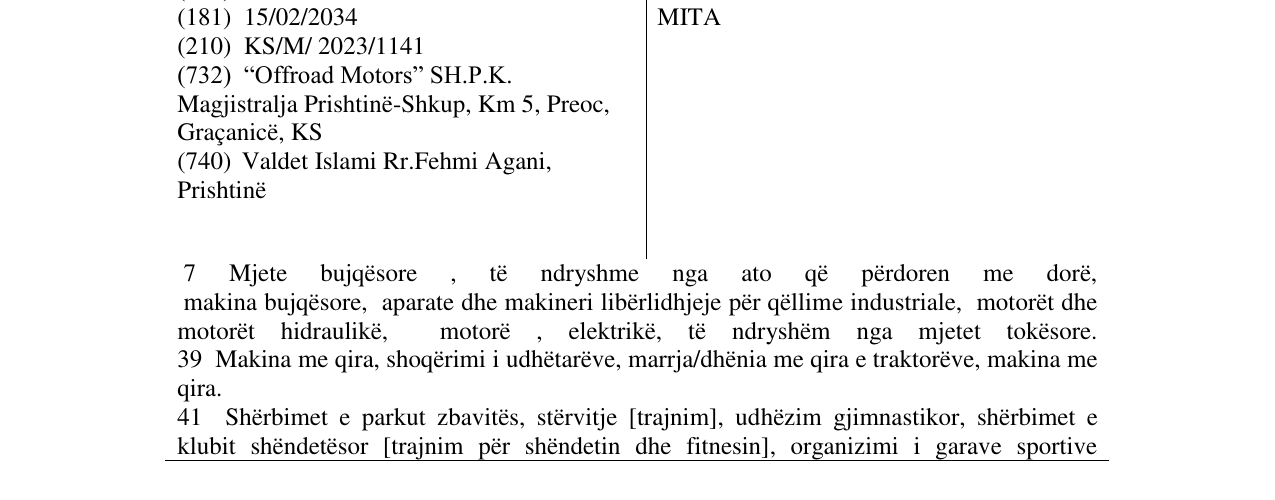 (181) 15/02/2034
(210) KS/M/ 2023/1141
(732) "Offroad Motors" SH.P.K.
Magjistralja Prishtinë-Shkup, Km 5, Preoc, Graçanicë, KS
(740) Valdet Islami Rr.Fehmi Agani, Prishtinë

MITA

7 Mjete bujqësore , të ndryshme nga ato që përdoren me dorë, makina bujqësore, aparate dhe makineri libërlidhjeje për qëllime industriale, motorët dhe motorët hidraulikë, motorë , elektrikë, të ndryshëm nga mjetet tokësore.
39 Makina me qira, shoqërimi i udhëtarëve, marrja/dhënia me qira e traktorëve, makina me qira.
41 Shërbimet e parkut zbavitës, stërvitje [trajnim], udhëzim gjimnastikor, shërbimet e klubit shëndetësor [trajnim për shëndetin dhe fitnesin], organizimi i garave sportive